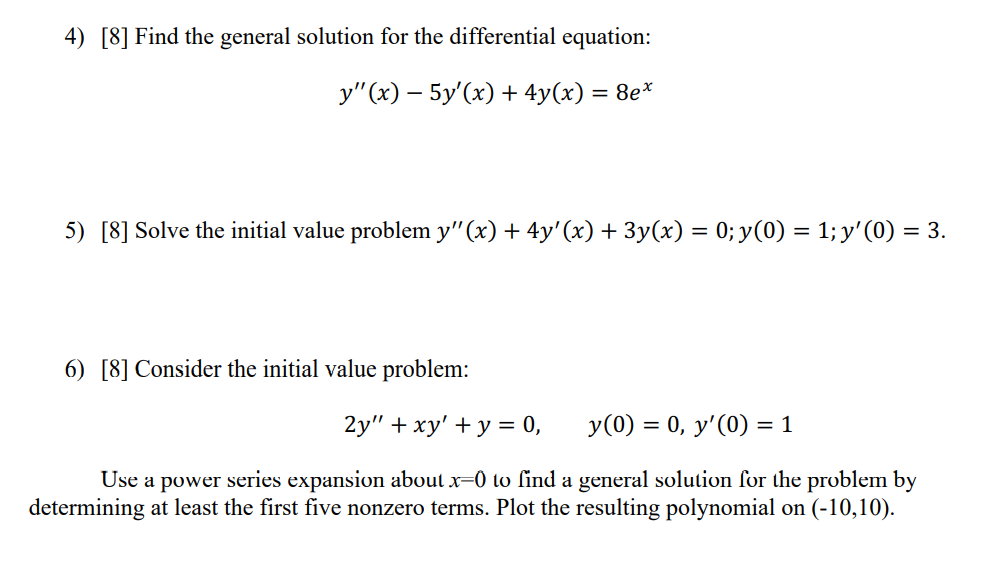 4) [8] Find the general solution for the differential equation:

$y''(x) - 5y'(x) + 4y(x) = 8e^x$

5) [8] Solve the initial value problem $y''(x) + 4y'(x) + 3y(x) = 0; y(0) = 1; y'(0) = 3.$

6) [8] Consider the initial value problem:

$2y'' + xy' + y = 0, \quad y(0) = 0,\ y'(0) = 1$

Use a power series expansion about $x$=0 to find a general solution for the problem by determining at least the first five nonzero terms. Plot the resulting polynomial on (-10,10).